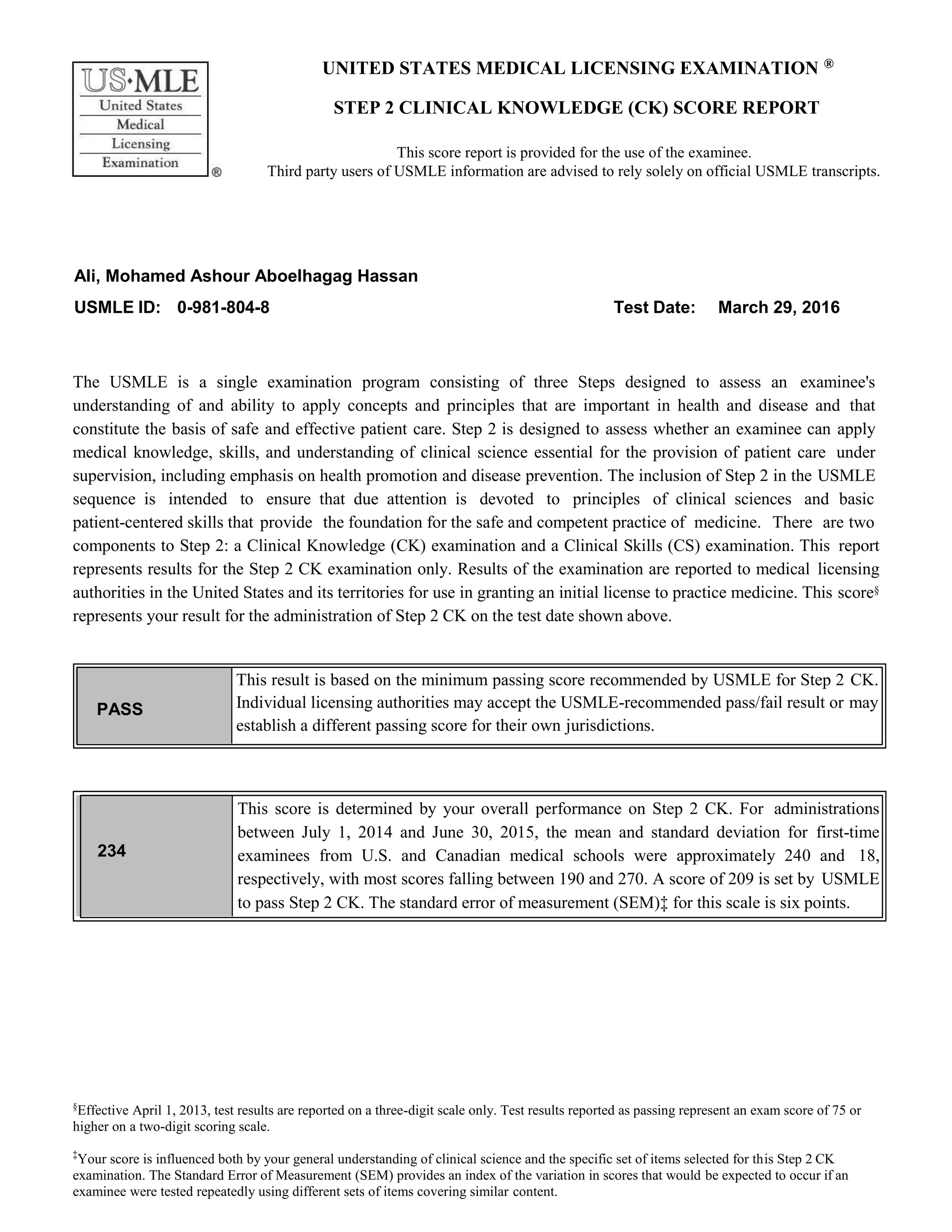 US·MLE
United States
Medical
Licensing
Examination ®

UNITED STATES MEDICAL LICENSING EXAMINATION ®

STEP 2 CLINICAL KNOWLEDGE (CK) SCORE REPORT

This score report is provided for the use of the examinee.
Third party users of USMLE information are advised to rely solely on official USMLE transcripts.

Ali, Mohamed Ashour Aboelhagag Hassan

USMLE ID: 0-981-804-8 Test Date: March 29, 2016

The USMLE is a single examination program consisting of three Steps designed to assess an examinee's understanding of and ability to apply concepts and principles that are important in health and disease and that constitute the basis of safe and effective patient care. Step 2 is designed to assess whether an examinee can apply medical knowledge, skills, and understanding of clinical science essential for the provision of patient care under supervision, including emphasis on health promotion and disease prevention. The inclusion of Step 2 in the USMLE sequence is intended to ensure that due attention is devoted to principles of clinical sciences and basic patient-centered skills that provide the foundation for the safe and competent practice of medicine. There are two components to Step 2: a Clinical Knowledge (CK) examination and a Clinical Skills (CS) examination. This report represents results for the Step 2 CK examination only. Results of the examination are reported to medical licensing authorities in the United States and its territories for use in granting an initial license to practice medicine. This score§ represents your result for the administration of Step 2 CK on the test date shown above.

| PASS | This result is based on the minimum passing score recommended by USMLE for Step 2 CK. Individual licensing authorities may accept the USMLE-recommended pass/fail result or may establish a different passing score for their own jurisdictions. |
|---|---|

| 234 | This score is determined by your overall performance on Step 2 CK. For administrations between July 1, 2014 and June 30, 2015, the mean and standard deviation for first-time examinees from U.S. and Canadian medical schools were approximately 240 and 18, respectively, with most scores falling between 190 and 270. A score of 209 is set by USMLE to pass Step 2 CK. The standard error of measurement (SEM)‡ for this scale is six points. |
|---|---|

§Effective April 1, 2013, test results are reported on a three-digit scale only. Test results reported as passing represent an exam score of 75 or higher on a two-digit scoring scale.

‡Your score is influenced both by your general understanding of clinical science and the specific set of items selected for this Step 2 CK examination. The Standard Error of Measurement (SEM) provides an index of the variation in scores that would be expected to occur if an examinee were tested repeatedly using different sets of items covering similar content.